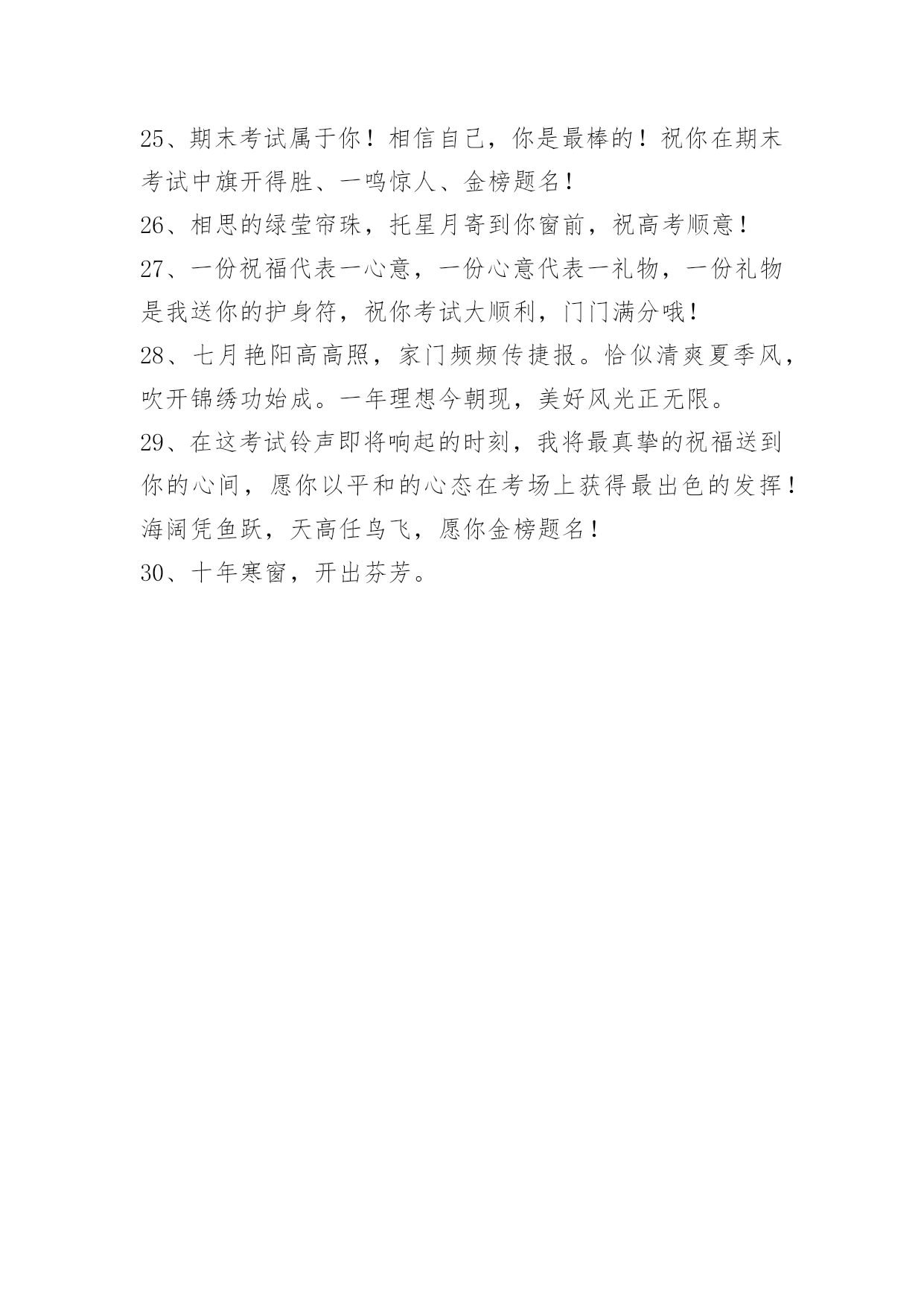 25、期末考试属于你！相信自己，你是最棒的！祝你在期末考试中旗开得胜、一鸣惊人、金榜题名！

26、相思的绿莹帘珠，托星月寄到你窗前，祝高考顺意！

27、一份祝福代表一心意，一份心意代表一礼物，一份礼物是我送你的护身符，祝你考试大顺利，门门满分哦！

28、七月艳阳高高照，家门频频传捷报。恰似清爽夏季风，吹开锦绣功始成。一年理想今朝现，美好风光正无限。

29、在这考试铃声即将响起的时刻，我将最真挚的祝福送到你的心间，愿你以平和的心态在考场上获得最出色的发挥！海阔凭鱼跃，天高任鸟飞，愿你金榜题名！

30、十年寒窗，开出芬芳。